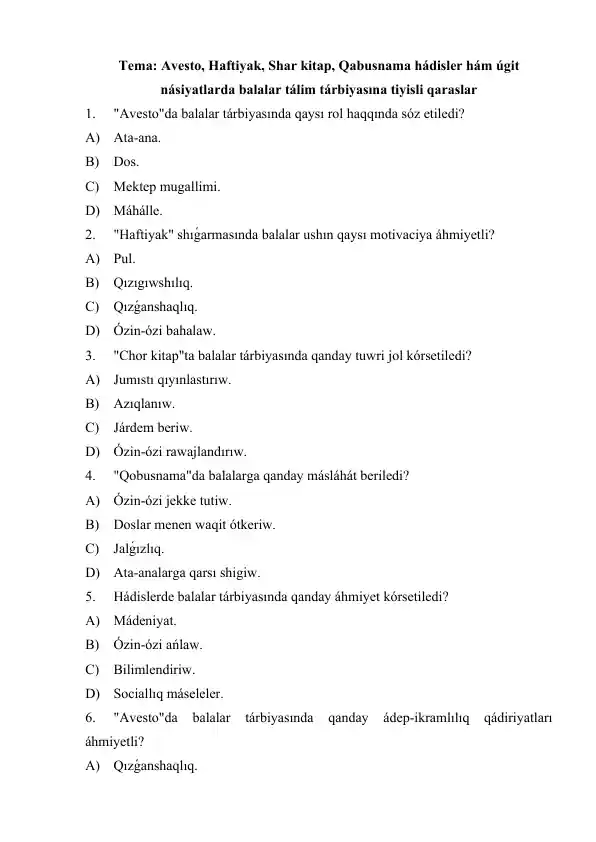 Tema: Avesto, Haftiyak, Shar kitap, Qabusnama hádisler hám úgit násiyatlarda balalar tálim tárbiyasına tiyisli qaraslar

1. "Avesto"da balalar tárbiyasında qaysı rol haqqında sóz etiledi?

A) Ata-ana.

B) Dos.

C) Mektep mugallimi.

D) Máhálle.

2. "Haftiyak" shıǵarmasında balalar ushın qaysı motivaciya áhmiyetli?

A) Pul.

B) Qızıgıwshılıq.

C) Qızǵanshaqlıq.

D) Ózin-ózi bahalaw.

3. "Chor kitap"ta balalar tárbiyasında qanday tuwri jol kórsetiledi?

A) Jumıstı qıyınlastırıw.

B) Azıqlanıw.

C) Járdem beriw.

D) Ózin-ózi rawajlandırıw.

4. "Qobusnama"da balalarga qanday másláhát beriledi?

A) Ózin-ózi jekke tutiw.

B) Doslar menen waqit ótkeriw.

C) Jalǵızlıq.

D) Ata-analarga qarsı shigiw.

5. Hádislerde balalar tárbiyasında qanday áhmiyet kórsetiledi?

A) Mádeniyat.

B) Ózin-ózi ańlaw.

C) Bilimlendiriw.

D) Sociallıq máseleler.

6. "Avesto"da balalar tárbiyasında qanday ádep-ikramlılıq qádiriyatları áhmiyetli?

A) Qızǵanshaqlıq.